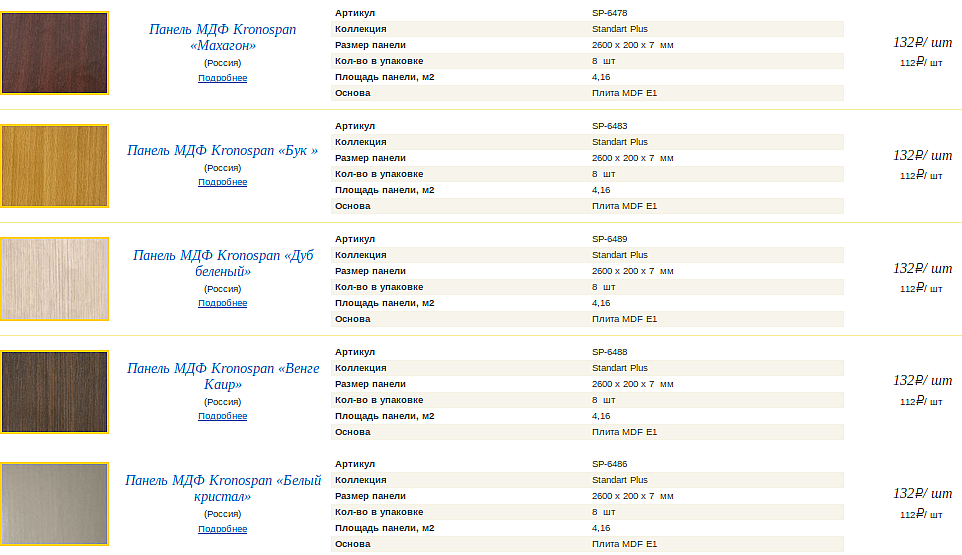 Панель МДФ Kronospan «Махагон»
(Россия)
Подробнее

| Артикул | SP-6478 |
|---|---|
| Коллекция | Standart Plus |
| Размер панели | 2600 x 200 x 7 мм |
| Кол-во в упаковке | 8 шт |
| Площадь панели, м2 | 4,16 |
| Основа | Плита MDF E1 |

132₽/ шт
112₽/ шт

Панель МДФ Kronospan «Бук »
(Россия)
Подробнее

| Артикул | SP-6483 |
|---|---|
| Коллекция | Standart Plus |
| Размер панели | 2600 x 200 x 7 мм |
| Кол-во в упаковке | 8 шт |
| Площадь панели, м2 | 4,16 |
| Основа | Плита MDF E1 |

132₽/ шт
112₽/ шт

Панель МДФ Kronospan «Дуб беленый»
(Россия)
Подробнее

| Артикул | SP-6489 |
|---|---|
| Коллекция | Standart Plus |
| Размер панели | 2600 x 200 x 7 мм |
| Кол-во в упаковке | 8 шт |
| Площадь панели, м2 | 4,16 |
| Основа | Плита MDF E1 |

132₽/ шт
112₽/ шт

Панель МДФ Kronospan «Венге Каир»
(Россия)
Подробнее

| Артикул | SP-6488 |
|---|---|
| Коллекция | Standart Plus |
| Размер панели | 2600 x 200 x 7 мм |
| Кол-во в упаковке | 8 шт |
| Площадь панели, м2 | 4,16 |
| Основа | Плита MDF E1 |

132₽/ шт
112₽/ шт

Панель МДФ Kronospan «Белый кристал»
(Россия)
Подробнее

| Артикул | SP-6486 |
|---|---|
| Коллекция | Standart Plus |
| Размер панели | 2600 x 200 x 7 мм |
| Кол-во в упаковке | 8 шт |
| Площадь панели, м2 | 4,16 |
| Основа | Плита MDF E1 |

132₽/ шт
112₽/ шт